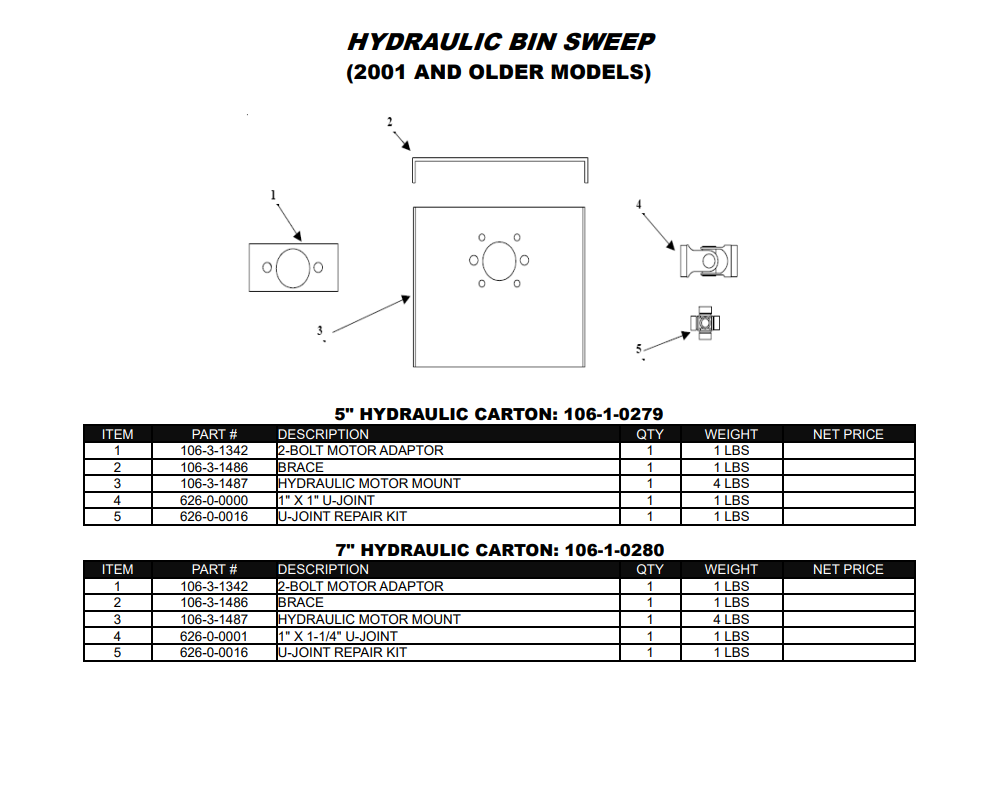 HYDRAULIC BIN SWEEP
(2001 AND OLDER MODELS)

2
1
4
3
5

5" HYDRAULIC CARTON: 106-1-0279

| ITEM | PART # | DESCRIPTION | QTY | WEIGHT | NET PRICE |
|---|---|---|---|---|---|
| 1 | 106-3-1342 | 2-BOLT MOTOR ADAPTOR | 1 | 1 LBS | |
| 2 | 106-3-1486 | BRACE | 1 | 1 LBS | |
| 3 | 106-3-1487 | HYDRAULIC MOTOR MOUNT | 1 | 4 LBS | |
| 4 | 626-0-0000 | 1" X 1" U-JOINT | 1 | 1 LBS | |
| 5 | 626-0-0016 | U-JOINT REPAIR KIT | 1 | 1 LBS | |

7" HYDRAULIC CARTON: 106-1-0280

| ITEM | PART # | DESCRIPTION | QTY | WEIGHT | NET PRICE |
|---|---|---|---|---|---|
| 1 | 106-3-1342 | 2-BOLT MOTOR ADAPTOR | 1 | 1 LBS | |
| 2 | 106-3-1486 | BRACE | 1 | 1 LBS | |
| 3 | 106-3-1487 | HYDRAULIC MOTOR MOUNT | 1 | 4 LBS | |
| 4 | 626-0-0001 | 1" X 1-1/4" U-JOINT | 1 | 1 LBS | |
| 5 | 626-0-0016 | U-JOINT REPAIR KIT | 1 | 1 LBS | |